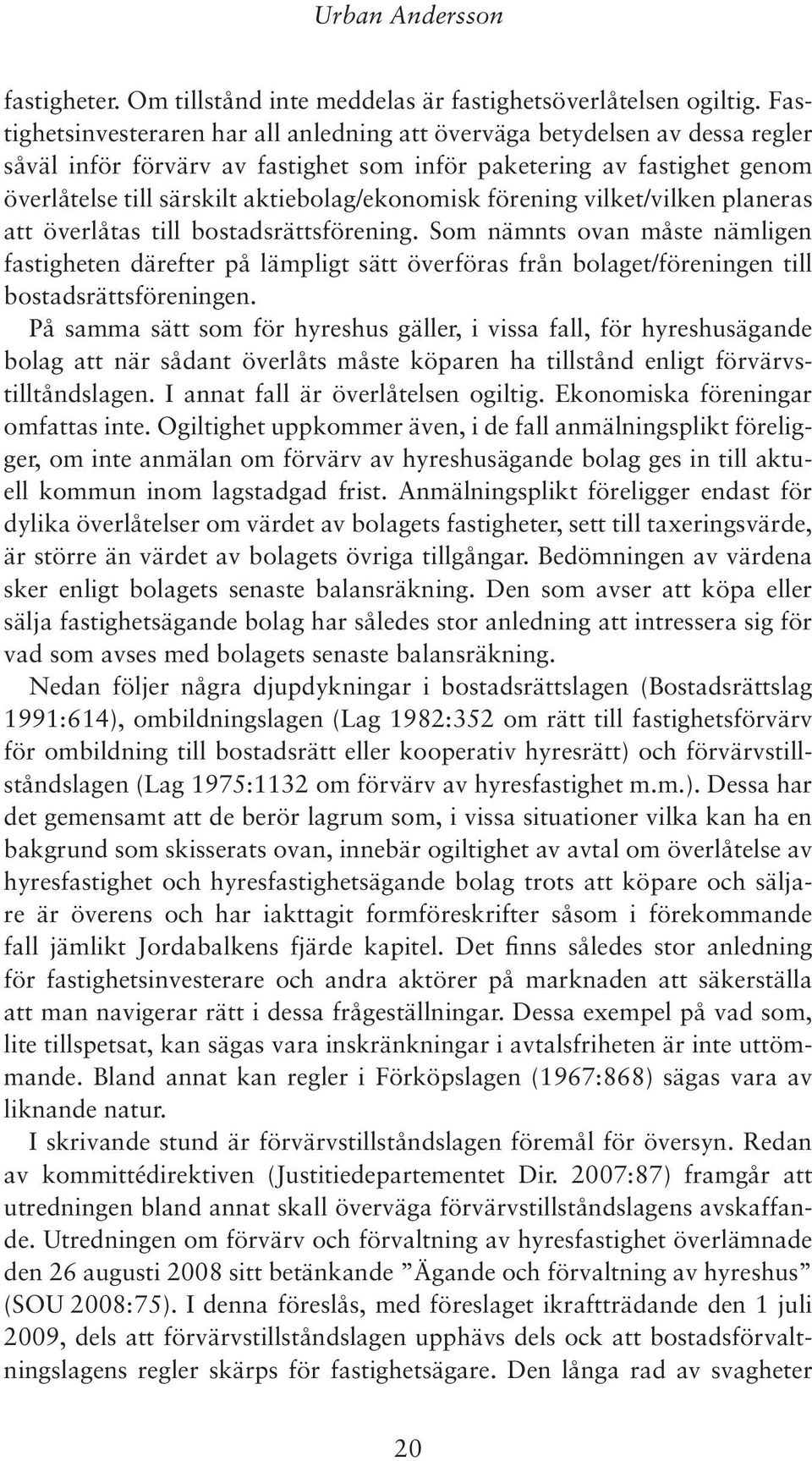 Urban Andersson

fastigheter. Om tillstånd inte meddelas är fastighetsöverlåtelsen ogiltig. Fastighetsinvesteraren har all anledning att överväga betydelsen av dessa regler såväl inför förvärv av fastighet som inför paketering av fastighet genom överlåtelse till särskilt aktiebolag/ekonomisk förening vilket/vilken planeras att överlåtas till bostadsrättsförening. Som nämnts ovan måste nämligen fastigheten därefter på lämpligt sätt överföras från bolaget/föreningen till bostadsrättsföreningen.

På samma sätt som för hyreshus gäller, i vissa fall, för hyreshusägande bolag att när sådant överlåts måste köparen ha tillstånd enligt förvärvstilltåndslagen. I annat fall är överlåtelsen ogiltig. Ekonomiska föreningar omfattas inte. Ogiltighet uppkommer även, i de fall anmälningsplikt föreligger, om inte anmälan om förvärv av hyreshusägande bolag ges in till aktuell kommun inom lagstadgad frist. Anmälningsplikt föreligger endast för dylika överlåtelser om värdet av bolagets fastigheter, sett till taxeringsvärde, är större än värdet av bolagets övriga tillgångar. Bedömningen av värdena sker enligt bolagets senaste balansräkning. Den som avser att köpa eller sälja fastighetsägande bolag har således stor anledning att intressera sig för vad som avses med bolagets senaste balansräkning.

Nedan följer några djupdykningar i bostadsrättslagen (Bostadsrättslag 1991:614), ombildningslagen (Lag 1982:352 om rätt till fastighetsförvärv för ombildning till bostadsrätt eller kooperativ hyresrätt) och förvärvstillståndslagen (Lag 1975:1132 om förvärv av hyresfastighet m.m.). Dessa har det gemensamt att de berör lagrum som, i vissa situationer vilka kan ha en bakgrund som skisserats ovan, innebär ogiltighet av avtal om överlåtelse av hyresfastighet och hyresfastighetsägande bolag trots att köpare och säljare är överens och har iakttagit formföreskrifter såsom i förekommande fall jämlikt Jordabalkens fjärde kapitel. Det finns således stor anledning för fastighetsinvesterare och andra aktörer på marknaden att säkerställa att man navigerar rätt i dessa frågeställningar. Dessa exempel på vad som, lite tillspetsat, kan sägas vara inskränkningar i avtalsfriheten är inte uttömmande. Bland annat kan regler i Förköpslagen (1967:868) sägas vara av liknande natur.

I skrivande stund är förvärvstillståndslagen föremål för översyn. Redan av kommittédirektiven (Justitiedepartementet Dir. 2007:87) framgår att utredningen bland annat skall överväga förvärvstillståndslagens avskaffande. Utredningen om förvärv och förvaltning av hyresfastighet överlämnade den 26 augusti 2008 sitt betänkande ”Ägande och förvaltning av hyreshus” (SOU 2008:75). I denna föreslås, med föreslaget ikraftträdande den 1 juli 2009, dels att förvärvstillståndslagen upphävs dels ock att bostadsförvaltningslagens regler skärps för fastighetsägare. Den långa rad av svagheter

20